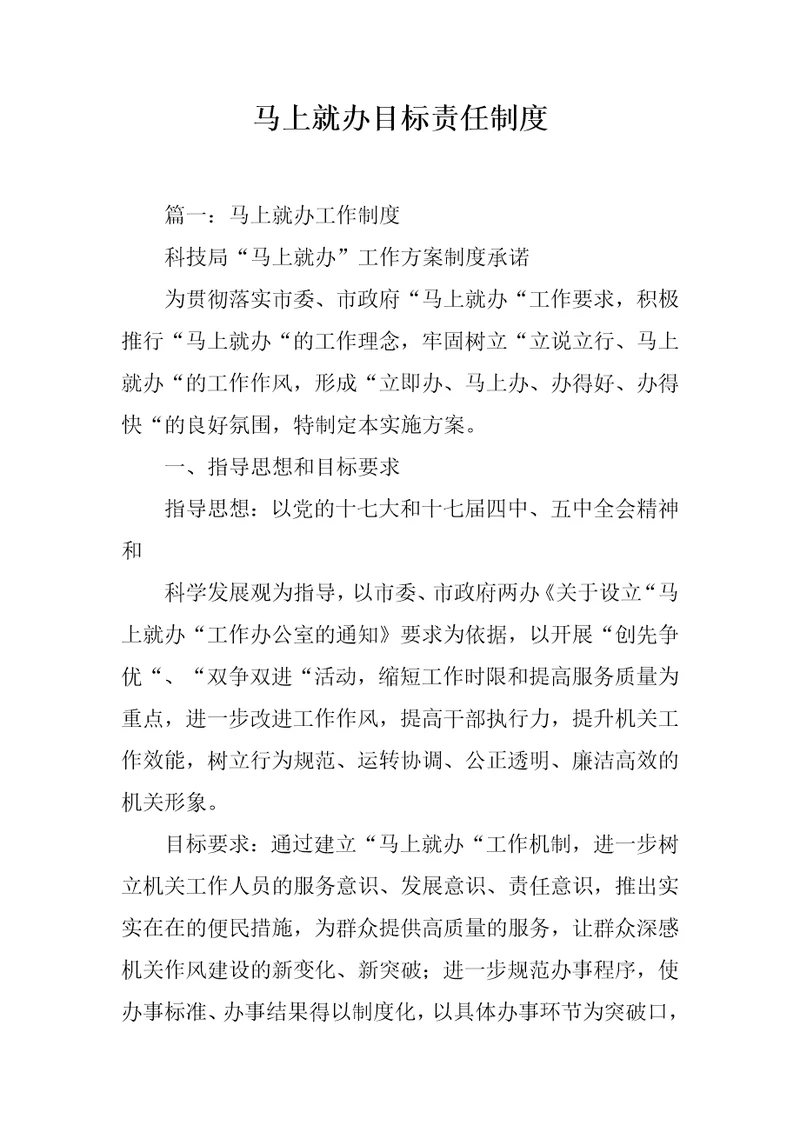 马上就办目标责任制度

篇一：马上就办工作制度

科技局“马上就办”工作方案制度承诺

为贯彻落实市委、市政府“马上就办“工作要求，积极推行“马上就办“的工作理念，牢固树立“立说立行、马上就办“的工作作风，形成“立即办、马上办、办得好、办得快“的良好氛围，特制定本实施方案。

一、指导思想和目标要求

指导思想：以党的十七大和十七届四中、五中全会精神和

科学发展观为指导，以市委、市政府两办《关于设立“马上就办“工作办公室的通知》要求为依据，以开展“创先争优“、“双争双进“活动，缩短工作时限和提高服务质量为重点，进一步改进工作作风，提高干部执行力，提升机关工作效能，树立行为规范、运转协调、公正透明、廉洁高效的机关形象。

目标要求：通过建立“马上就办“工作机制，进一步树立机关工作人员的服务意识、发展意识、责任意识，推出实实在在的便民措施，为群众提供高质量的服务，让群众深感机关作风建设的新变化、新突破；进一步规范办事程序，使办事标准、办事结果得以制度化，以具体办事环节为突破口，